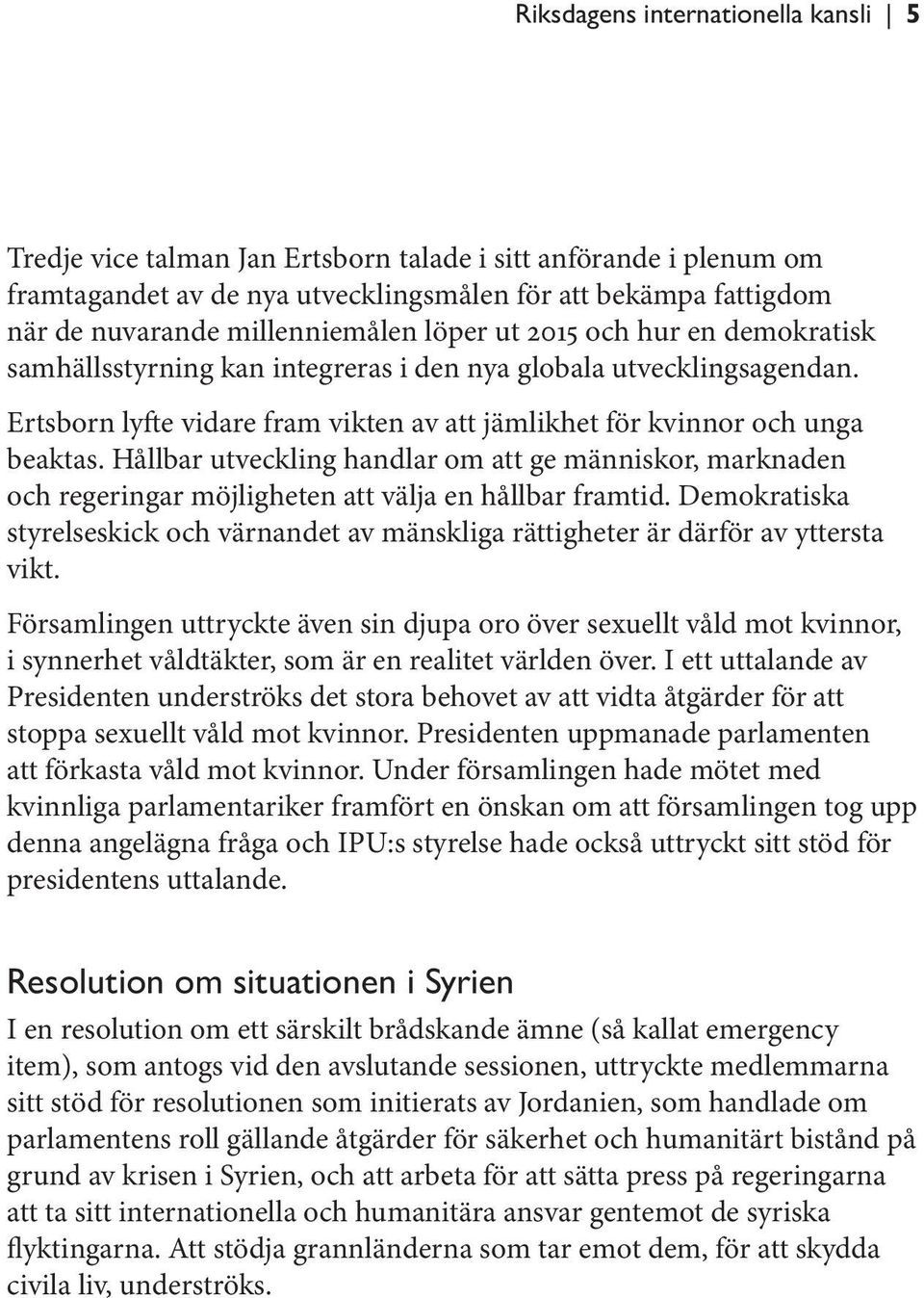 Riksdagens internationella kansli | 5

Tredje vice talman Jan Ertsborn talade i sitt anförande i plenum om framtagandet av de nya utvecklingsmålen för att bekämpa fattigdom när de nuvarande millenniemålen löper ut 2015 och hur en demokratisk samhällsstyrning kan integreras i den nya globala utvecklingsagendan. Ertsborn lyfte vidare fram vikten av att jämlikhet för kvinnor och unga beaktas. Hållbar utveckling handlar om att ge människor, marknaden och regeringar möjligheten att välja en hållbar framtid. Demokratiska styrelseskick och värnandet av mänskliga rättigheter är därför av yttersta vikt.

Församlingen uttryckte även sin djupa oro över sexuellt våld mot kvinnor, i synnerhet våldtäkter, som är en realitet världen över. I ett uttalande av Presidenten underströks det stora behovet av att vidta åtgärder för att stoppa sexuellt våld mot kvinnor. Presidenten uppmanade parlamenten att förkasta våld mot kvinnor. Under församlingen hade mötet med kvinnliga parlamentariker framfört en önskan om att församlingen tog upp denna angelägna fråga och IPU:s styrelse hade också uttryckt sitt stöd för presidentens uttalande.

Resolution om situationen i Syrien

I en resolution om ett särskilt brådskande ämne (så kallat emergency item), som antogs vid den avslutande sessionen, uttryckte medlemmarna sitt stöd för resolutionen som initierats av Jordanien, som handlade om parlamentens roll gällande åtgärder för säkerhet och humanitärt bistånd på grund av krisen i Syrien, och att arbeta för att sätta press på regeringarna att ta sitt internationella och humanitära ansvar gentemot de syriska flyktingarna. Att stödja grannländerna som tar emot dem, för att skydda civila liv, underströks.